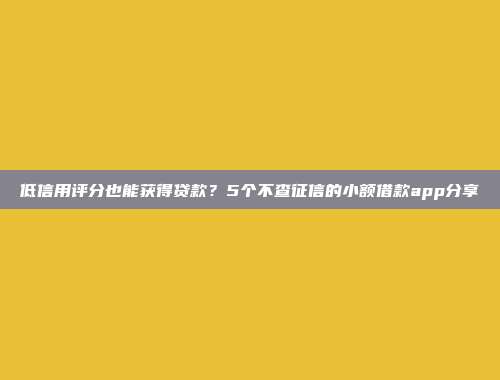 低信用评分也能获得贷款？5个不查征信的小额借款app分享